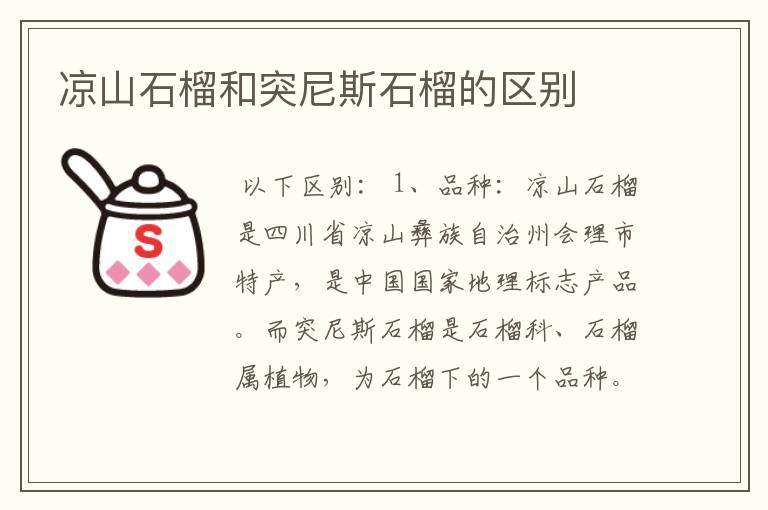 凉山石榴和突尼斯石榴的区别

S

以下区别：1、品种：凉山石榴是四川省凉山彝族自治州会理市特产，是中国国家地理标志产品。而突尼斯石榴是石榴科、石榴属植物，为石榴下的一个品种。